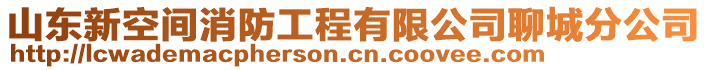 山东新空间消防工程有限公司聊城分公司
http://lcwademacpherson.cn.coovee.com